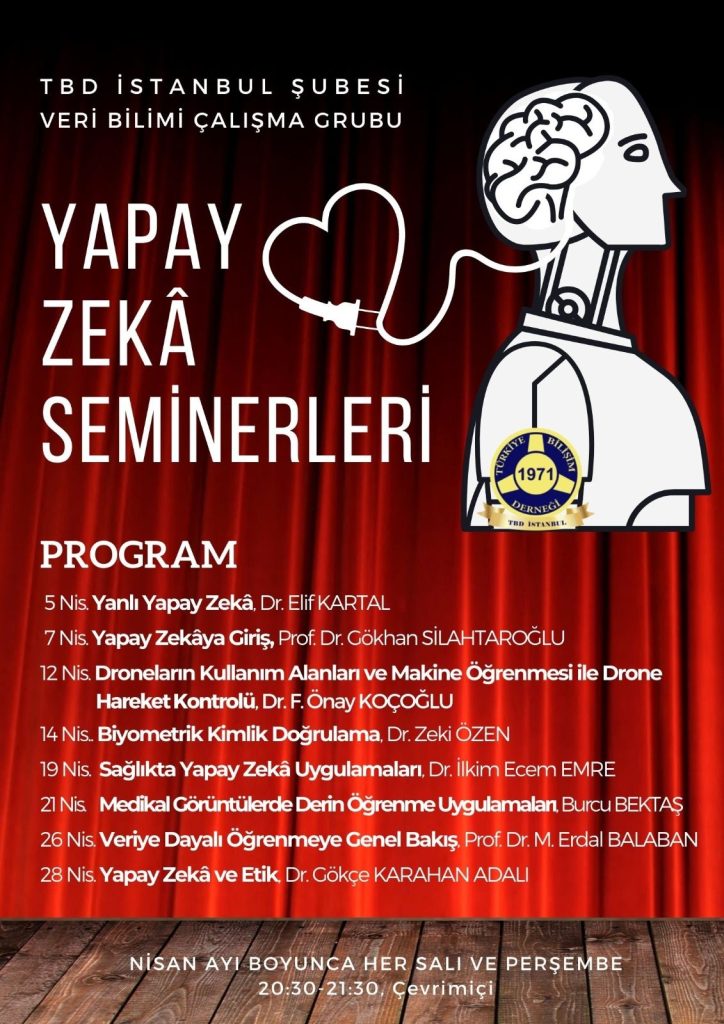 TBD İSTANBUL ŞUBESİ
VERİ BİLİMİ ÇALIŞMA GRUBU

YAPAY ZEKÂ SEMİNERLERİ

TÜRKİYE BİLİŞİM DERNEĞİ 1971 TBD İSTANBUL

PROGRAM

5 Nis. Yanlı Yapay Zekâ, Dr. Elif KARTAL
7 Nis. Yapay Zekâya Giriş, Prof. Dr. Gökhan SİLAHTAROĞLU
12 Nis. Droneların Kullanım Alanları ve Makine Öğrenmesi ile Drone Hareket Kontrolü, Dr. F. Önay KOÇOĞLU
14 Nis.. Biyometrik Kimlik Doğrulama, Dr. Zeki ÖZEN
19 Nis. Sağlıkta Yapay Zekâ Uygulamaları, Dr. İlkim Ecem EMRE
21 Nis. Medikal Görüntülerde Derin Öğrenme Uygulamaları, Burcu BEKTAŞ
26 Nis. Veriye Dayalı Öğrenmeye Genel Bakış, Prof. Dr. M. Erdal BALABAN
28 Nis. Yapay Zekâ ve Etik, Dr. Gökçe KARAHAN ADALI

NİSAN AYI BOYUNCA HER SALI VE PERŞEMBE
20:30-21:30, Çevrimiçi